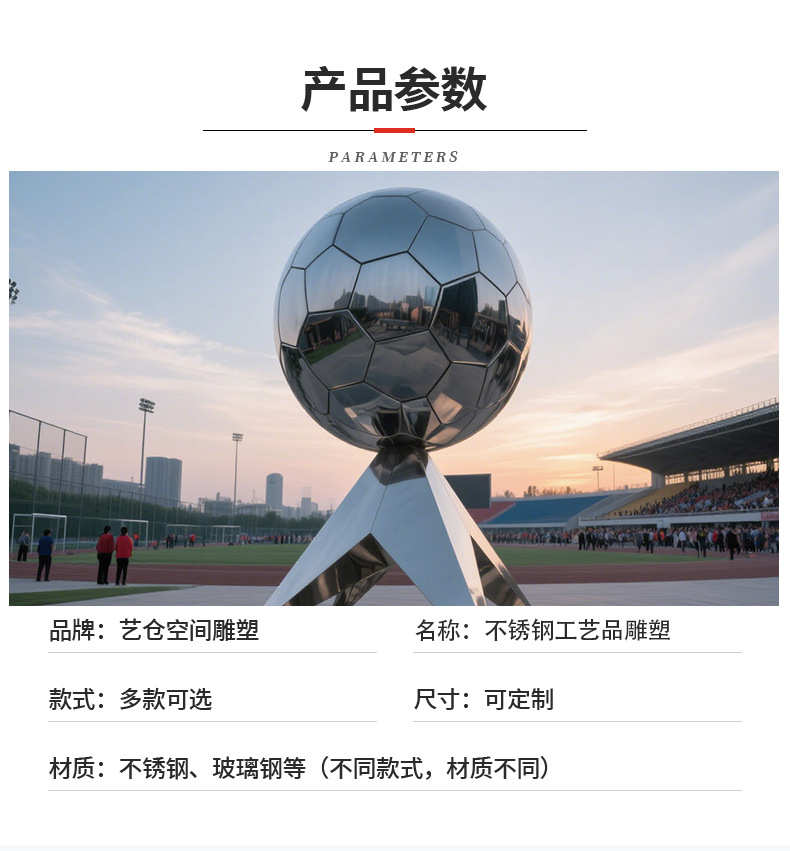 产品参数

PARAMETERS

品牌：艺仓空间雕塑

名称：不锈钢工艺品雕塑

款式：多款可选

尺寸：可定制

材质：不锈钢、玻璃钢等（不同款式，材质不同）